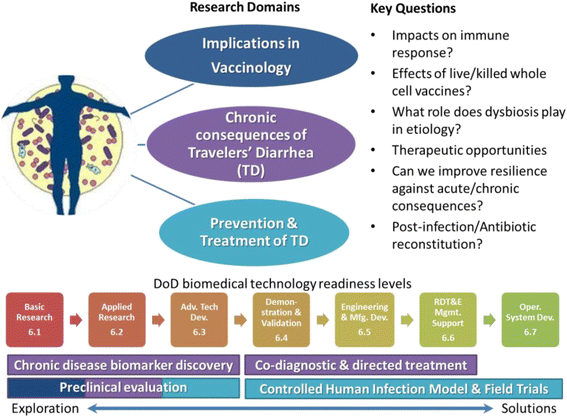 Research Domains

Implications in Vaccinology

Chronic consequences of Travelers' Diarrhea (TD)

Prevention & Treatment of TD

Key Questions

• Impacts on immune response?
• Effects of live/killed whole cell vaccines?
• What role does dysbiosis play in etiology?
• Therapeutic opportunities
• Can we improve resilience against acute/chronic consequences?
• Post-infection/Antibiotic reconstitution?

DoD biomedical technology readiness levels

Basic Research 6.1

Applied Research 6.2

Adv. Tech Dev. 6.3

Demonstration & Validation 6.4

Engineering & Mfg. Dev. 6.5

RDT&E Mgmt. Support 6.6

Oper. System Dev. 6.7

Chronic disease biomarker discovery

Co-diagnostic & directed treatment

Preclinical evaluation

Controlled Human Infection Model & Field Trials

Exploration

Solutions